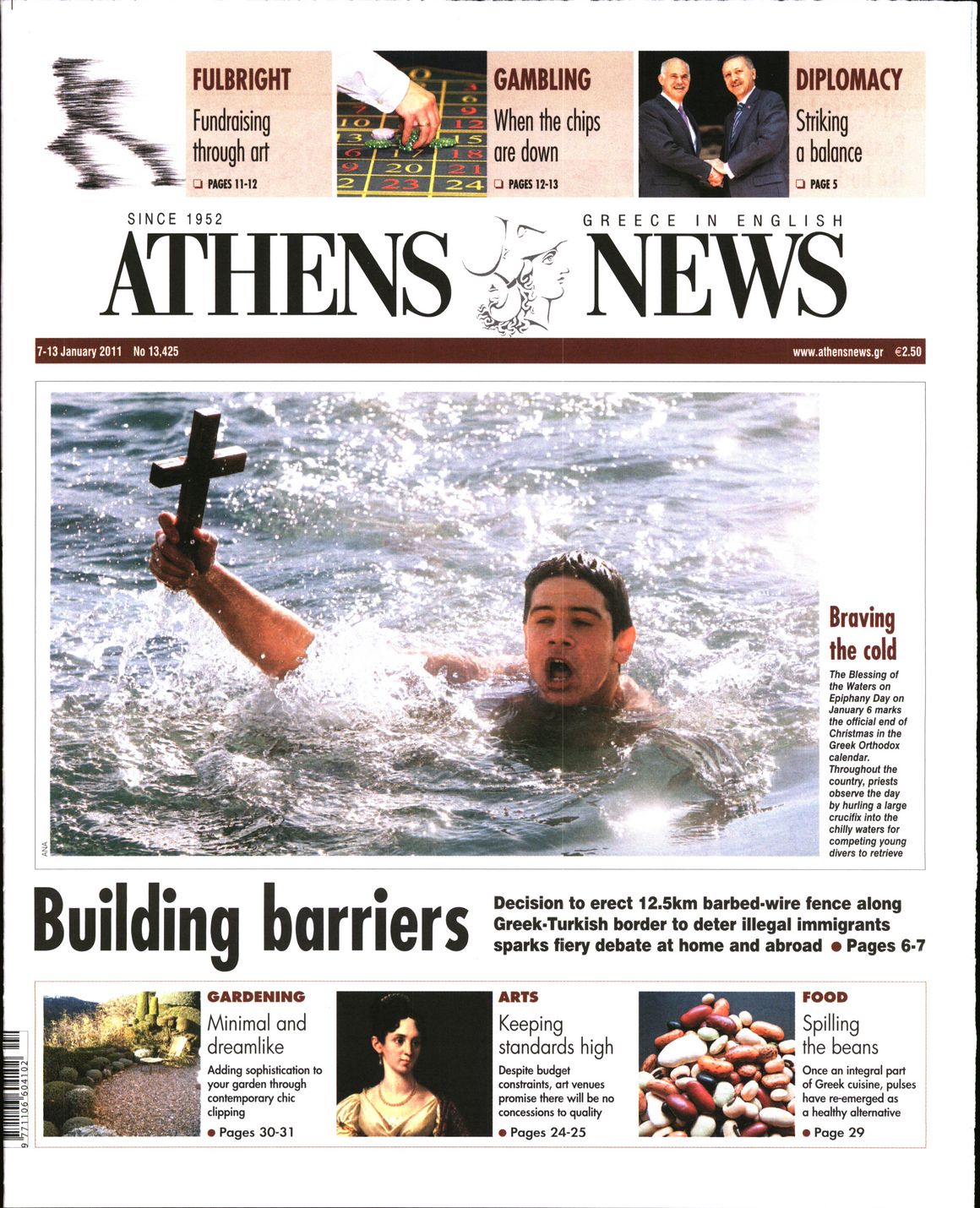 FULBRIGHT
Fundraising through art
❑ PAGES 11-12

GAMBLING
When the chips are down
❑ PAGES 12-13

DIPLOMACY
Striking a balance
❑ PAGE 5

SINCE 1952
GREECE IN ENGLISH
ATHENS NEWS

7-13 January 2011 No 13,425
www.athensnews.gr €2.50

ANA

Braving the cold
The Blessing of the Waters on Epiphany Day on January 6 marks the official end of Christmas in the Greek Orthodox calendar. Throughout the country, priests observe the day by hurling a large crucifix into the chilly waters for competing young divers to retrieve

Building barriers
Decision to erect 12.5km barbed-wire fence along Greek-Turkish border to deter illegal immigrants sparks fiery debate at home and abroad ● Pages 6-7

GARDENING
Minimal and dreamlike
Adding sophistication to your garden through contemporary chic clipping
● Pages 30-31

ARTS
Keeping standards high
Despite budget constraints, art venues promise there will be no concessions to quality
● Pages 24-25

FOOD
Spilling the beans
Once an integral part of Greek cuisine, pulses have re-emerged as a healthy alternative
● Page 29

9 771106 604102